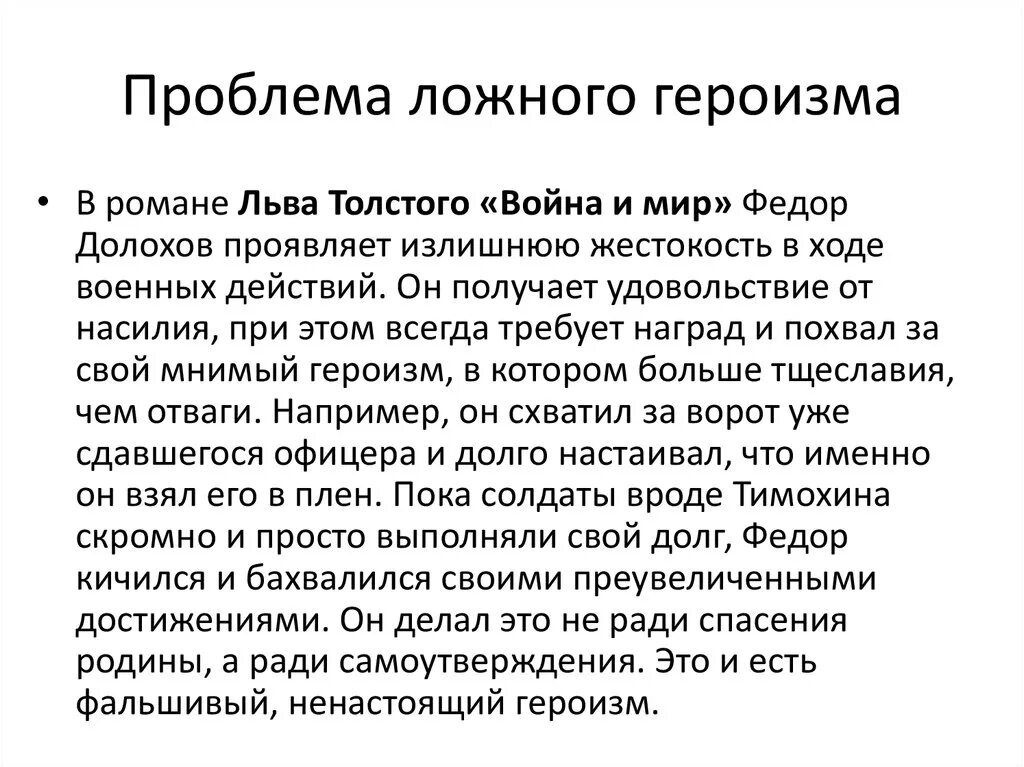 Проблема ложного героизма

• В романе Льва Толстого «Война и мир» Федор Долохов проявляет излишнюю жестокость в ходе военных действий. Он получает удовольствие от насилия, при этом всегда требует наград и похвал за свой мнимый героизм, в котором больше тщеславия, чем отваги. Например, он схватил за ворот уже сдавшегося офицера и долго настаивал, что именно он взял его в плен. Пока солдаты вроде Тимохина скромно и просто выполняли свой долг, Федор кичился и бахвалился своими преувеличенными достижениями. Он делал это не ради спасения родины, а ради самоутверждения. Это и есть фальшивый, ненастоящий героизм.